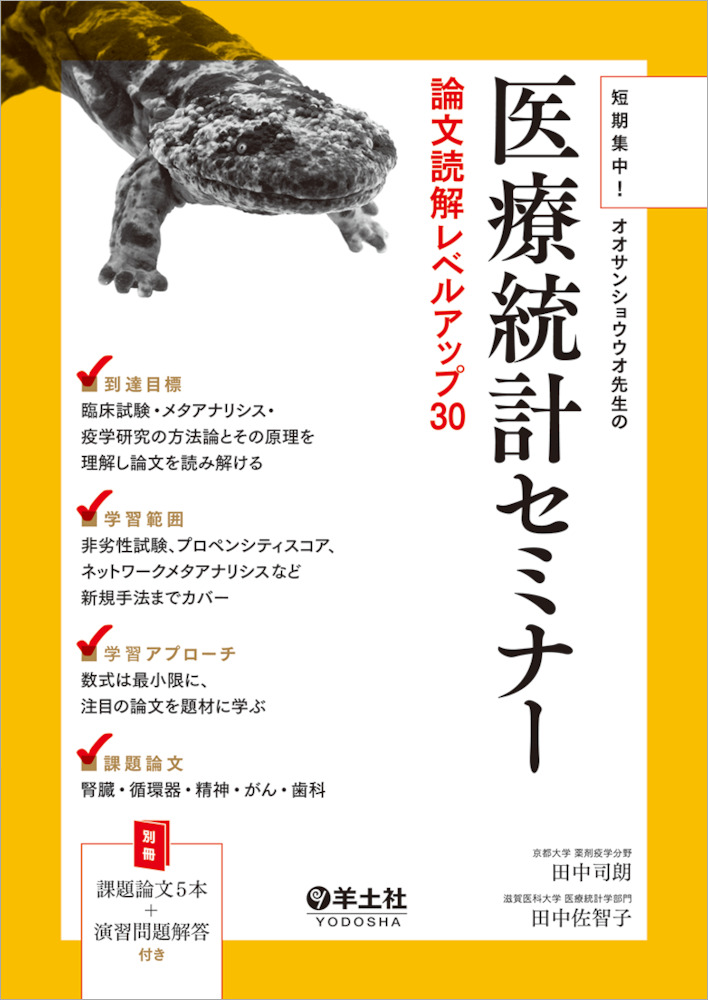 短期集中！

オオサンショウウオ先生の

医療統計セミナー

論文読解レベルアップ30

到達目標
臨床試験・メタアナリシス・疫学研究の方法論とその原理を理解し論文を読み解ける

学習範囲
非劣性試験、プロペンシティスコア、ネットワークメタアナリシスなど新規手法までカバー

学習アプローチ
数式は最小限に、注目の論文を題材に学ぶ

課題論文
腎臓・循環器・精神・がん・歯科

別冊
課題論文5本
＋
演習問題解答
付き

羊土社
YODOSHA

京都大学 薬剤疫学分野
田中司朗

滋賀医科大学 医療統計学部門
田中佐智子